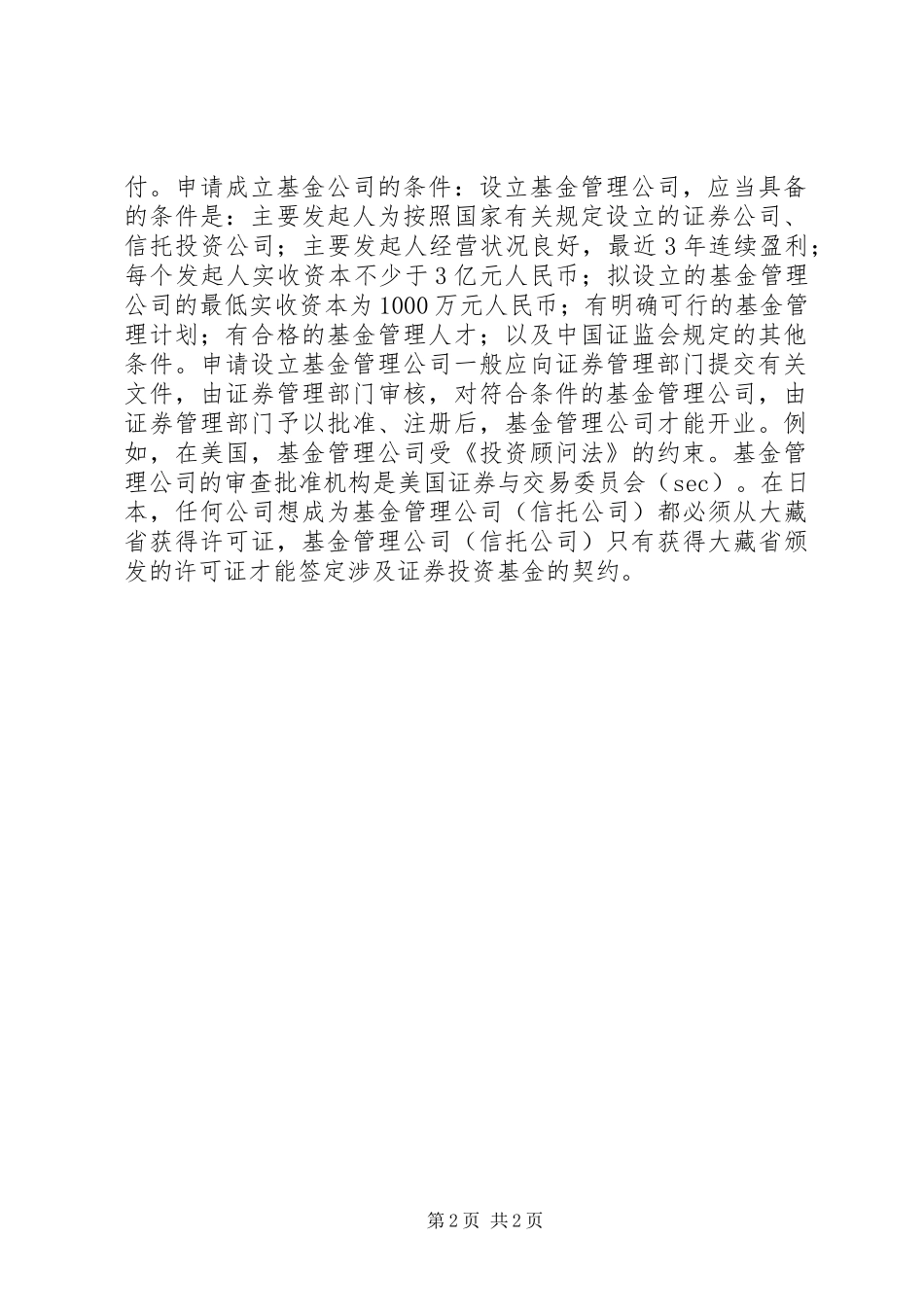 付。申请成立基金公司的条件：设立基金管理公司，应当具备的条件是：主要发起人为按照国家有关规定设立的证券公司、信托投资公司；主要发起人经营状况良好，最近3年连续盈利；每个发起人实收资本不少于3亿元人民币；拟设立的基金管理公司的最低实收资本为1000万元人民币；有明确可行的基金管理计划；有合格的基金管理人才；以及中国证监会规定的其他条件。申请设立基金管理公司一般应向证券管理部门提交有关文件，由证券管理部门审核，对符合条件的基金管理公司，由证券管理部门予以批准、注册后，基金管理公司才能开业。例如，在美国，基金管理公司受《投资顾问法》的约束。基金管理公司的审查批准机构是美国证券与交易委员会（sec）。在日本，任何公司想成为基金管理公司（信托公司）都必须从大藏省获得许可证，基金管理公司（信托公司）只有获得大藏省颁发的许可证才能签定涉及证券投资基金的契约。

第2页 共2页